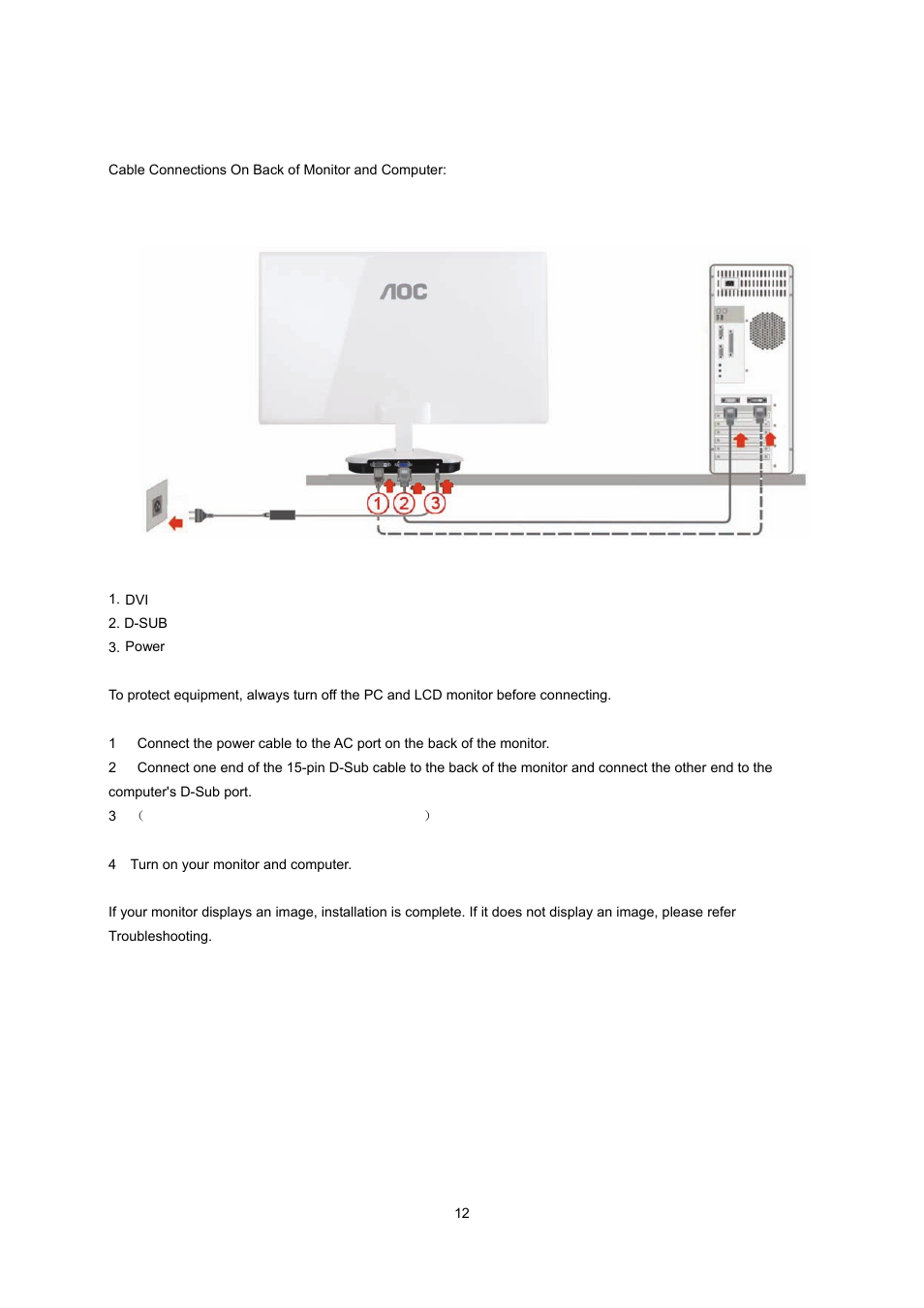 Cable Connections On Back of Monitor and Computer:

AOC

1 2 3

1. DVI
2. D-SUB
3. Power

To protect equipment, always turn off the PC and LCD monitor before connecting.

1 Connect the power cable to the AC port on the back of the monitor.
2 Connect one end of the 15-pin D-Sub cable to the back of the monitor and connect the other end to the computer's D-Sub port.
3 （ ）

4 Turn on your monitor and computer.

If your monitor displays an image, installation is complete. If it does not display an image, please refer Troubleshooting.

12